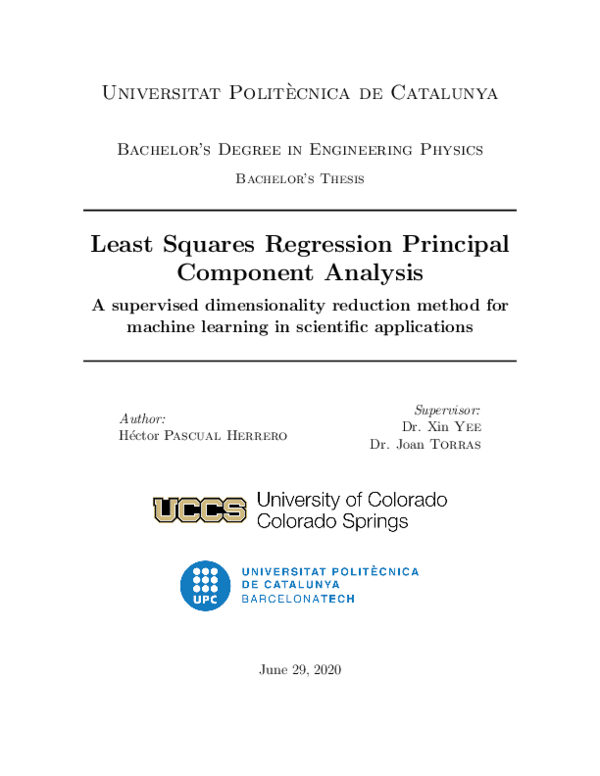 Universitat Politècnica de Catalunya

Bachelor's Degree in Engineering Physics

Bachelor's Thesis

Least Squares Regression Principal Component Analysis

A supervised dimensionality reduction method for machine learning in scientific applications

Author:
Héctor Pascual Herrero

Supervisor:
Dr. Xin Yee
Dr. Joan Torras

UCCS University of Colorado Colorado Springs

UPC UNIVERSITAT POLITÈCNICA DE CATALUNYA BARCELONATECH

June 29, 2020